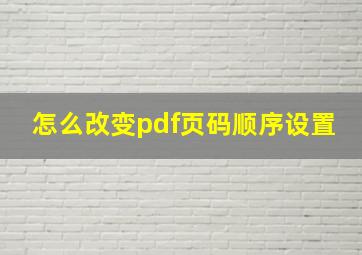 怎么改变pdf页码顺序设置